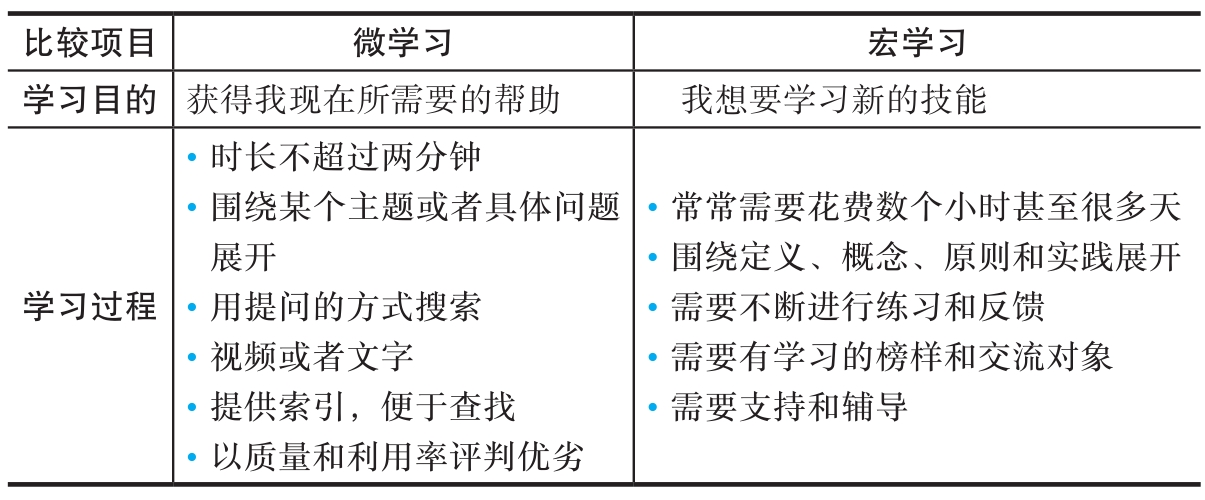 | 比较项目 | 微学习 | 宏学习 |
|---|---|---|
| 学习目的 | 获得我现在所需要的帮助 | 我想要学习新的技能 |
| 学习过程 | • 时长不超过两分钟<br>• 围绕某个主题或者具体问题展开<br>• 用提问的方式搜索<br>• 视频或者文字<br>• 提供索引，便于查找<br>• 以质量和利用率评判优劣 | • 常常需要花费数个小时甚至很多天<br>• 围绕定义、概念、原则和实践展开<br>• 需要不断进行练习和反馈<br>• 需要有学习的榜样和交流对象<br>• 需要支持和辅导 |